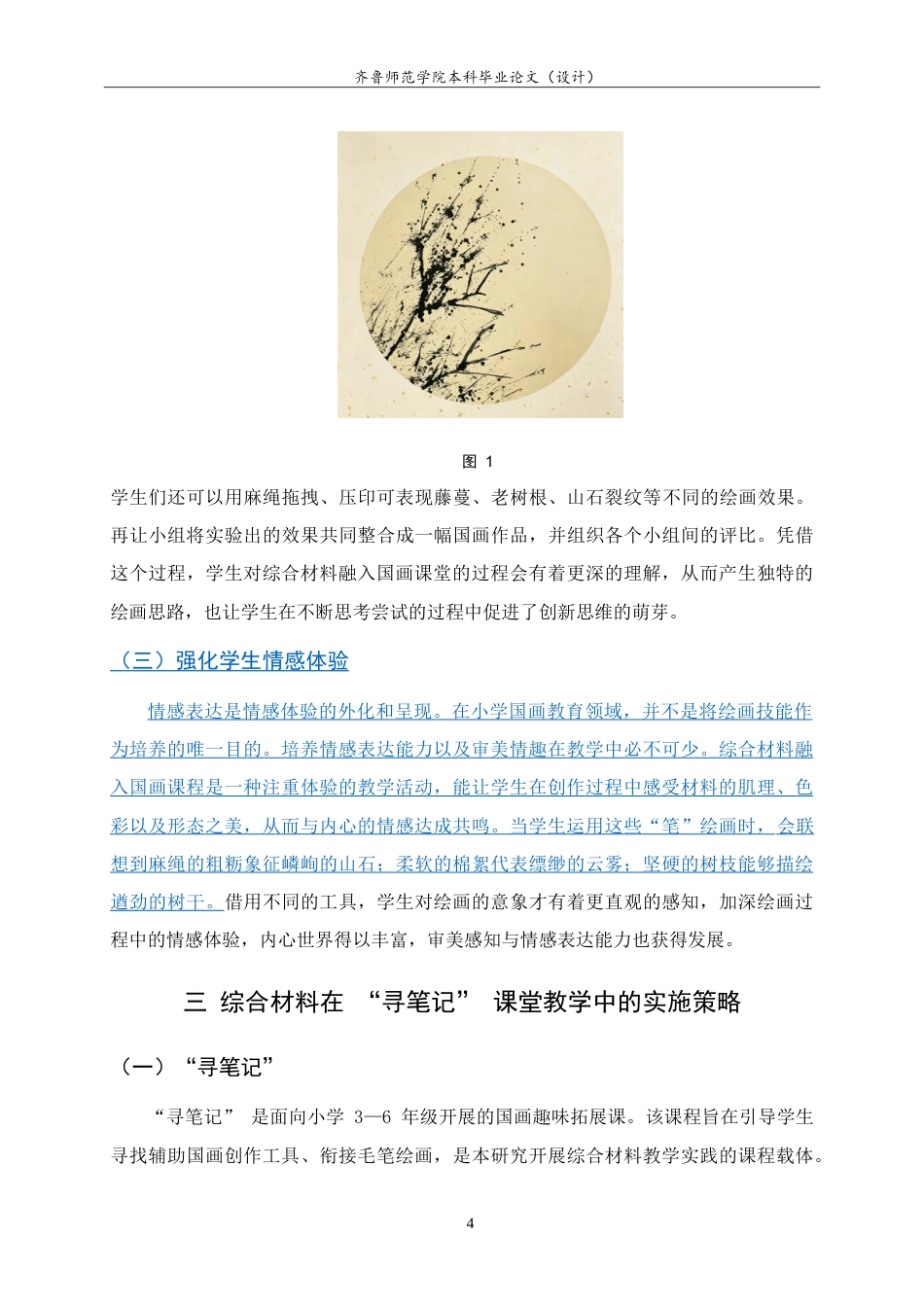 齐鲁师范学院本科毕业论文（设计）

图 1

学生们还可以用麻绳拖拽、压印可表现藤蔓、老树根、山石裂纹等不同的绘画效果。再让小组将实验出的效果共同整合成一幅国画作品，并组织各个小组间的评比。凭借这个过程，学生对综合材料融入国画课堂的过程会有着更深的理解，从而产生独特的绘画思路，也让学生在不断思考尝试的过程中促进了创新思维的萌芽。

（三）强化学生情感体验

情感表达是情感体验的外化和呈现。在小学国画教育领域，并不是将绘画技能作为培养的唯一目的。培养情感表达能力以及审美情趣在教学中必不可少。综合材料融入国画课程是一种注重体验的教学活动，能让学生在创作过程中感受材料的肌理、色彩以及形态之美，从而与内心的情感达成共鸣。当学生运用这些“笔”绘画时，会联想到麻绳的粗粝象征嶙峋的山石；柔软的棉絮代表缥缈的云雾；坚硬的树枝能够描绘遒劲的树干。借用不同的工具，学生对绘画的意象才有着更直观的感知，加深绘画过程中的情感体验，内心世界得以丰富，审美感知与情感表达能力也获得发展。

三 综合材料在 “寻笔记” 课堂教学中的实施策略

（一）“寻笔记”

“寻笔记” 是面向小学 3—6 年级开展的国画趣味拓展课。该课程旨在引导学生寻找辅助国画创作工具、衔接毛笔绘画，是本研究开展综合材料教学实践的课程载体。

4